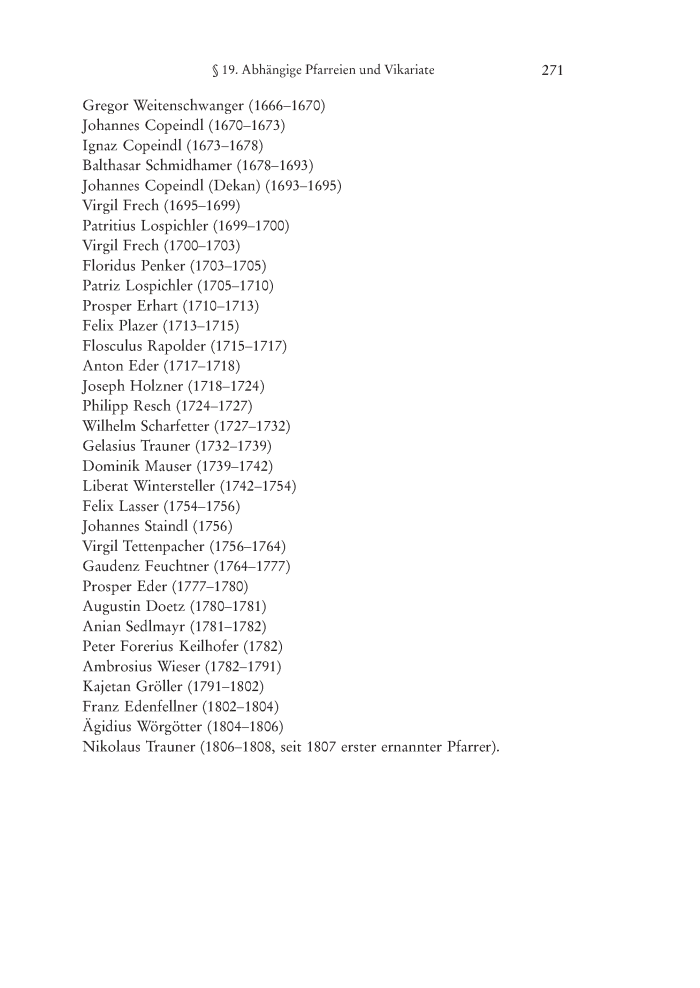 § 19. Abhängige Pfarreien und Vikariate 271

Gregor Weitenschwanger (1666–1670)
Johannes Copeindl (1670–1673)
Ignaz Copeindl (1673–1678)
Balthasar Schmidhamer (1678–1693)
Johannes Copeindl (Dekan) (1693–1695)
Virgil Frech (1695–1699)
Patritius Lospichler (1699–1700)
Virgil Frech (1700–1703)
Floridus Penker (1703–1705)
Patriz Lospichler (1705–1710)
Prosper Erhart (1710–1713)
Felix Plazer (1713–1715)
Flosculus Rapolder (1715–1717)
Anton Eder (1717–1718)
Joseph Holzner (1718–1724)
Philipp Resch (1724–1727)
Wilhelm Scharfetter (1727–1732)
Gelasius Trauner (1732–1739)
Dominik Mauser (1739–1742)
Liberat Wintersteller (1742–1754)
Felix Lasser (1754–1756)
Johannes Staindl (1756)
Virgil Tettenpacher (1756–1764)
Gaudenz Feuchtner (1764–1777)
Prosper Eder (1777–1780)
Augustin Doetz (1780–1781)
Anian Sedlmayr (1781–1782)
Peter Forerius Keilhofer (1782)
Ambrosius Wieser (1782–1791)
Kajetan Gröller (1791–1802)
Franz Edenfellner (1802–1804)
Ägidius Wörgötter (1804–1806)
Nikolaus Trauner (1806–1808, seit 1807 erster ernannter Pfarrer).